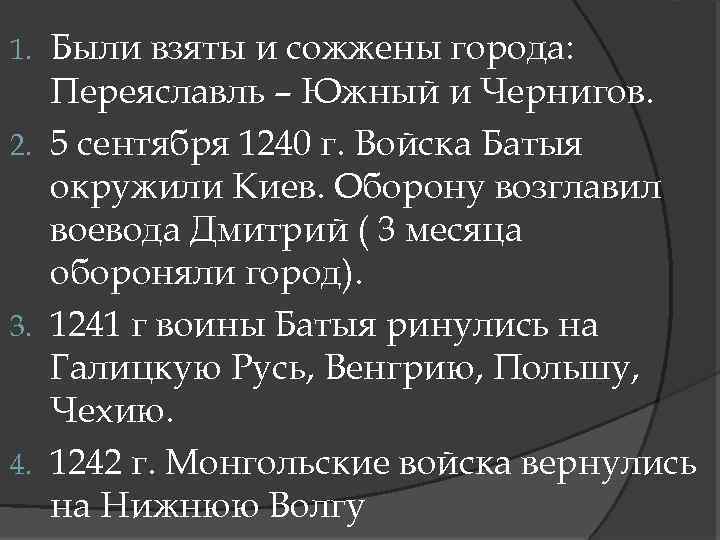 1. Были взяты и сожжены города: Переяславль – Южный и Чернигов.

2. 5 сентября 1240 г. Войска Батыя окружили Киев. Оборону возглавил воевода Дмитрий ( 3 месяца обороняли город).

3. 1241 г воины Батыя ринулись на Галицкую Русь, Венгрию, Польшу, Чехию.

4. 1242 г. Монгольские войска вернулись на Нижнюю Волгу